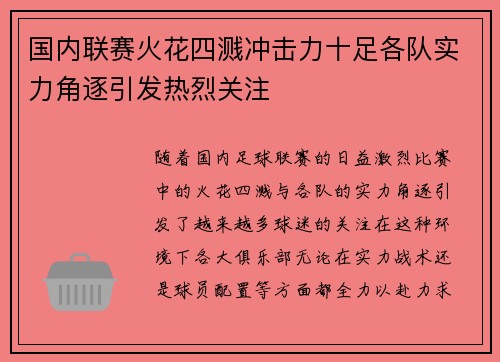 国内联赛火花四溅冲击力十足各队实力角逐引发热烈关注

随着国内足球联赛的日益激烈比赛中的火花四溅与各队的实力角逐引发了越来越多球迷的关注在这种环境下各大俱乐部无论在实力战术还是球员配置等方面都全力以赴力求